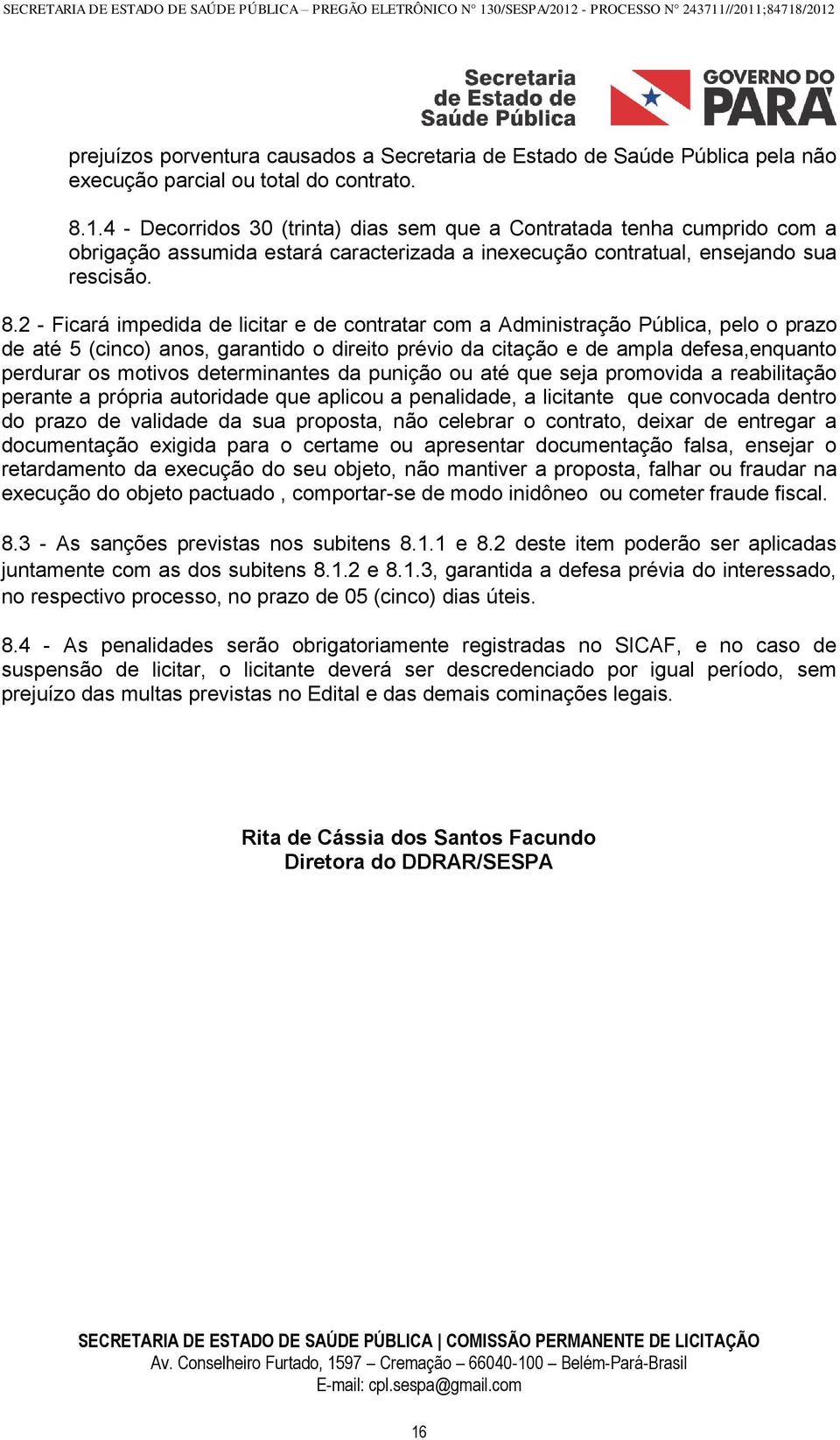 SECRETARIA DE ESTADO DE SAÚDE PÚBLICA – PREGÃO ELETRÔNICO N° 130/SESPA/2012 - PROCESSO N° 243711//2011;84718/2012

Secretaria de Estado de Saúde Pública

GOVERNO DO PARÁ

prejuízos porventura causados a Secretaria de Estado de Saúde Pública pela não execução parcial ou total do contrato.

8.1.4 - Decorridos 30 (trinta) dias sem que a Contratada tenha cumprido com a obrigação assumida estará caracterizada a inexecução contratual, ensejando sua rescisão.

8.2 - Ficará impedida de licitar e de contratar com a Administração Pública, pelo o prazo de até 5 (cinco) anos, garantido o direito prévio da citação e de ampla defesa,enquanto perdurar os motivos determinantes da punição ou até que seja promovida a reabilitação perante a própria autoridade que aplicou a penalidade, a licitante que convocada dentro do prazo de validade da sua proposta, não celebrar o contrato, deixar de entregar a documentação exigida para o certame ou apresentar documentação falsa, ensejar o retardamento da execução do seu objeto, não mantiver a proposta, falhar ou fraudar na execução do objeto pactuado , comportar-se de modo inidôneo ou cometer fraude fiscal.

8.3 - As sanções previstas nos subitens 8.1.1 e 8.2 deste item poderão ser aplicadas juntamente com as dos subitens 8.1.2 e 8.1.3, garantida a defesa prévia do interessado, no respectivo processo, no prazo de 05 (cinco) dias úteis.

8.4 - As penalidades serão obrigatoriamente registradas no SICAF, e no caso de suspensão de licitar, o licitante deverá ser descredenciado por igual período, sem prejuízo das multas previstas no Edital e das demais cominações legais.

Rita de Cássia dos Santos Facundo
Diretora do DDRAR/SESPA

SECRETARIA DE ESTADO DE SAÚDE PÚBLICA | COMISSÃO PERMANENTE DE LICITAÇÃO
Av. Conselheiro Furtado, 1597 – Cremação – 66040-100 – Belém-Pará-Brasil
E-mail: cpl.sespa@gmail.com

16